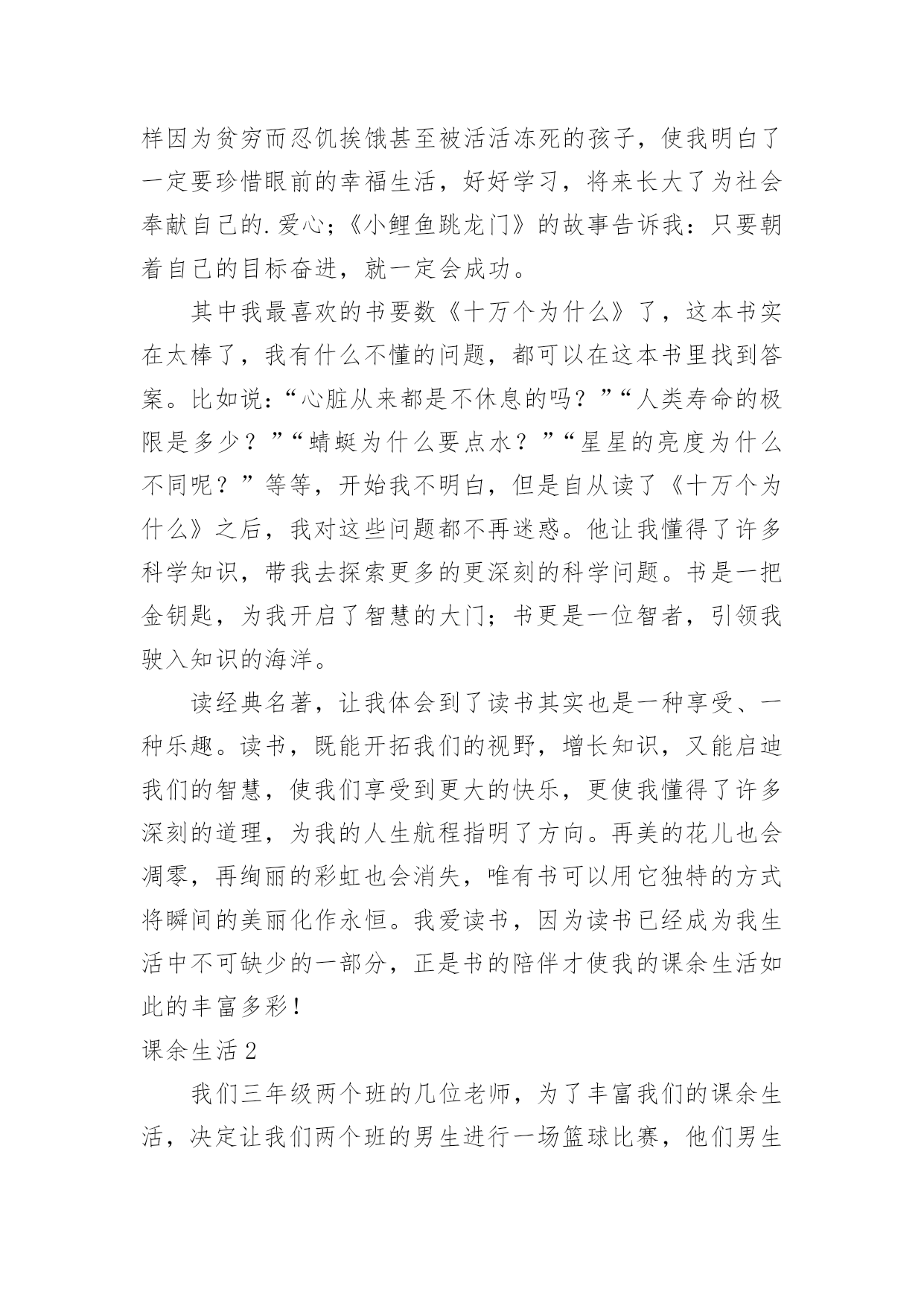 样因为贫穷而忍饥挨饿甚至被活活冻死的孩子，使我明白了一定要珍惜眼前的幸福生活，好好学习，将来长大了为社会奉献自己的.爱心；《小鲤鱼跳龙门》的故事告诉我：只要朝着自己的目标奋进，就一定会成功。

其中我最喜欢的书要数《十万个为什么》了，这本书实在太棒了，我有什么不懂的问题，都可以在这本书里找到答案。比如说：“心脏从来都是不休息的吗？”“人类寿命的极限是多少？”“蜻蜓为什么要点水？”“星星的亮度为什么不同呢？”等等，开始我不明白，但是自从读了《十万个为什么》之后，我对这些问题都不再迷惑。他让我懂得了许多科学知识，带我去探索更多的更深刻的科学问题。书是一把金钥匙，为我开启了智慧的大门；书更是一位智者，引领我驶入知识的海洋。

读经典名著，让我体会到了读书其实也是一种享受、一种乐趣。读书，既能开拓我们的视野，增长知识，又能启迪我们的智慧，使我们享受到更大的快乐，更使我懂得了许多深刻的道理，为我的人生航程指明了方向。再美的花儿也会凋零，再绚丽的彩虹也会消失，唯有书可以用它独特的方式将瞬间的美丽化作永恒。我爱读书，因为读书已经成为我生活中不可缺少的一部分，正是书的陪伴才使我的课余生活如此的丰富多彩！

课余生活2

我们三年级两个班的几位老师，为了丰富我们的课余生活，决定让我们两个班的男生进行一场篮球比赛，他们男生